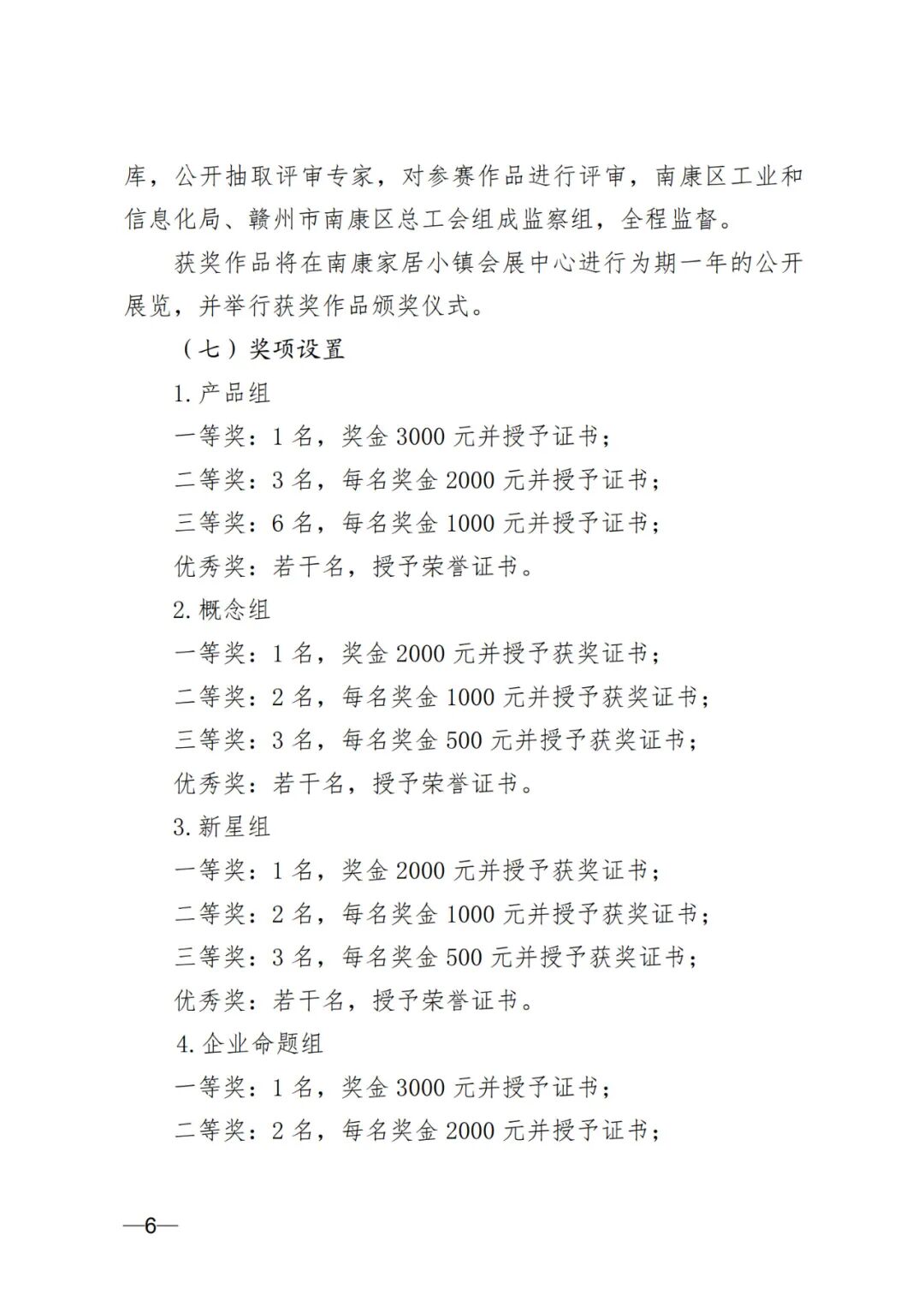 库，公开抽取评审专家，对参赛作品进行评审，南康区工业和信息化局、赣州市南康区总工会组成监察组，全程监督。

获奖作品将在南康家居小镇会展中心进行为期一年的公开展览，并举行获奖作品颁奖仪式。

（七）奖项设置

1. 产品组

一等奖：1 名，奖金 3000 元并授予证书；

二等奖：3 名，每名奖金 2000 元并授予证书；

三等奖：6 名，每名奖金 1000 元并授予证书；

优秀奖：若干名，授予荣誉证书。

2. 概念组

一等奖：1 名，奖金 2000 元并授予获奖证书；

二等奖：2 名，每名奖金 1000 元并授予获奖证书；

三等奖：3 名，每名奖金 500 元并授予获奖证书；

优秀奖：若干名，授予荣誉证书。

3. 新星组

一等奖：1 名，奖金 2000 元并授予获奖证书；

二等奖：2 名，每名奖金 1000 元并授予获奖证书；

三等奖：3 名，每名奖金 500 元并授予获奖证书；

优秀奖：若干名，授予荣誉证书。

4. 企业命题组

一等奖：1 名，奖金 3000 元并授予证书；

二等奖：2 名，每名奖金 2000 元并授予证书；

—6—